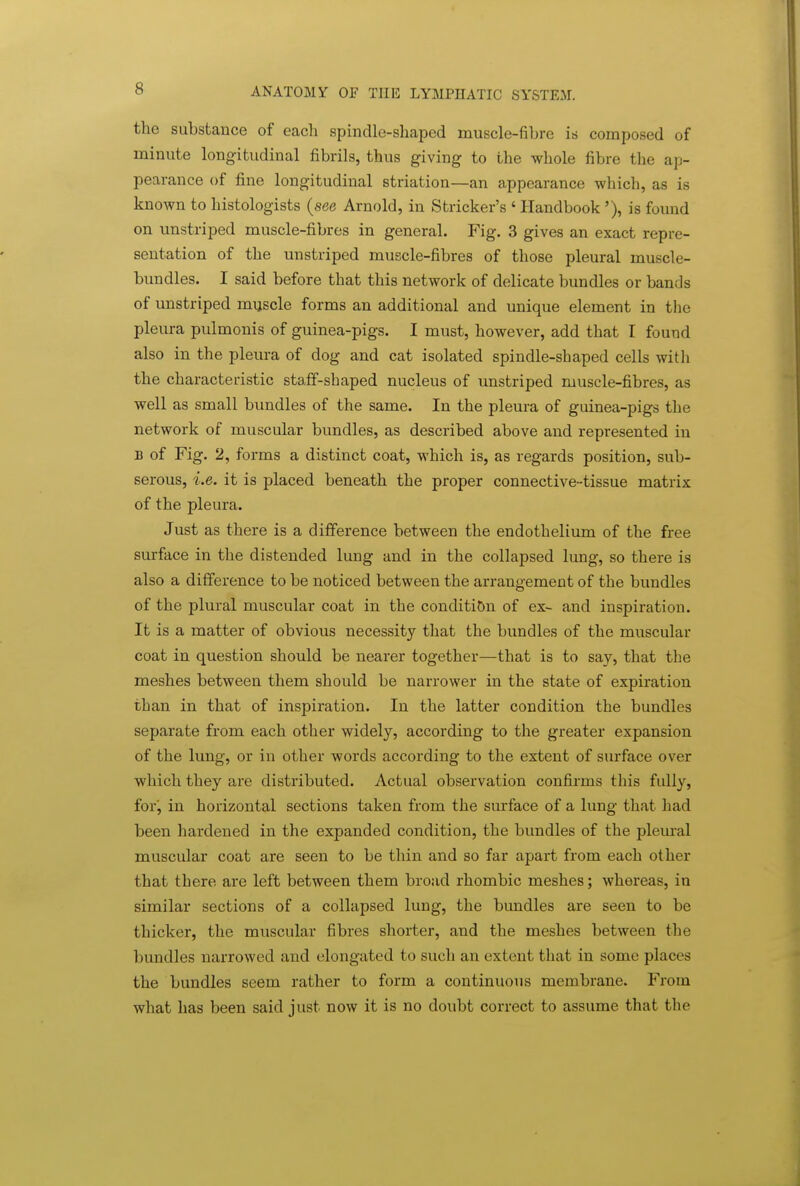 8

ANATOMY OF THE LYMPHATIC SYSTEM.

the substance of each spindle-shaped muscle-fibre is composed of minute longitudinal fibrils, thus giving to the whole fibre the appearance of fine longitudinal striation—an appearance which, as is known to histologists (see Arnold, in Stricker's ' Handbook '), is found on unstriped muscle-fibres in general. Fig. 3 gives an exact representation of the unstriped muscle-fibres of those pleural muscle-bundles. I said before that this network of delicate bundles or bands of unstriped muscle forms an additional and unique element in the pleura pulmonis of guinea-pigs. I must, however, add that I found also in the pleura of dog and cat isolated spindle-shaped cells with the characteristic staff-shaped nucleus of unstriped muscle-fibres, as well as small bundles of the same. In the pleura of guinea-pigs the network of muscular bundles, as described above and represented in B of Fig. 2, forms a distinct coat, which is, as regards position, sub-serous, i.e. it is placed beneath the proper connective-tissue matrix of the pleura.

Just as there is a difference between the endothelium of the free surface in the distended lung and in the collapsed lung, so there is also a difference to be noticed between the arrangement of the bundles of the plural muscular coat in the condition of ex- and inspiration. It is a matter of obvious necessity that the bundles of the muscular coat in question should be nearer together—that is to say, that the meshes between them should be narrower in the state of expiration than in that of inspiration. In the latter condition the bundles separate from each other widely, according to the greater expansion of the lung, or in other words according to the extent of surface over which they are distributed. Actual observation confirms this fully, for, in horizontal sections taken from the surface of a lung that had been hardened in the expanded condition, the bundles of the pleural muscular coat are seen to be thin and so far apart from each other that there are left between them broad rhombic meshes; whereas, in similar sections of a collapsed lung, the bundles are seen to be thicker, the muscular fibres shorter, and the meshes between the bundles narrowed and elongated to such an extent that in some places the bundles seem rather to form a continuous membrane. From what has been said just now it is no doubt correct to assume that the